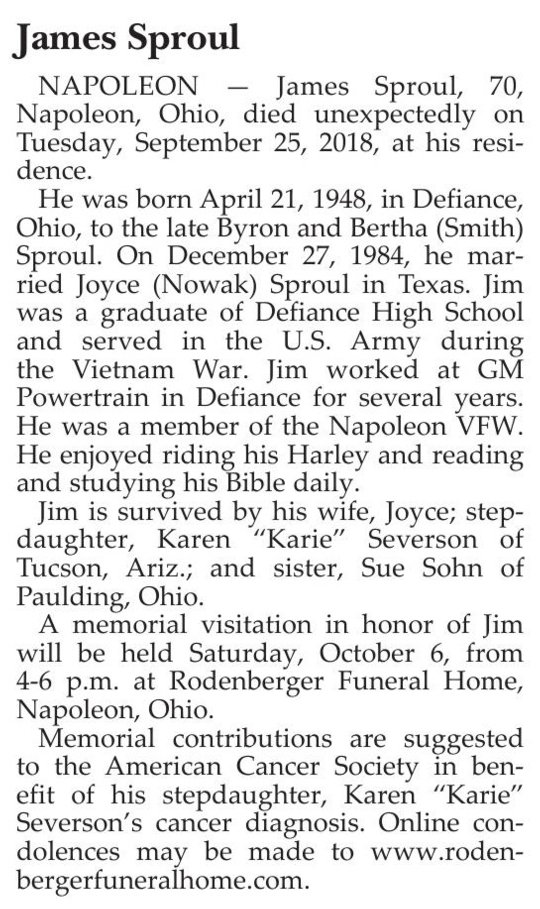 James Sproul

NAPOLEON — James Sproul, 70, Napoleon, Ohio, died unexpectedly on Tuesday, September 25, 2018, at his residence.

He was born April 21, 1948, in Defiance, Ohio, to the late Byron and Bertha (Smith) Sproul. On December 27, 1984, he married Joyce (Nowak) Sproul in Texas. Jim was a graduate of Defiance High School and served in the U.S. Army during the Vietnam War. Jim worked at GM Powertrain in Defiance for several years. He was a member of the Napoleon VFW. He enjoyed riding his Harley and reading and studying his Bible daily.

Jim is survived by his wife, Joyce; stepdaughter, Karen "Karie" Severson of Tucson, Ariz.; and sister, Sue Sohn of Paulding, Ohio.

A memorial visitation in honor of Jim will be held Saturday, October 6, from 4-6 p.m. at Rodenberger Funeral Home, Napoleon, Ohio.

Memorial contributions are suggested to the American Cancer Society in benefit of his stepdaughter, Karen "Karie" Severson's cancer diagnosis. Online condolences may be made to www.rodenbergerfuneralhome.com.